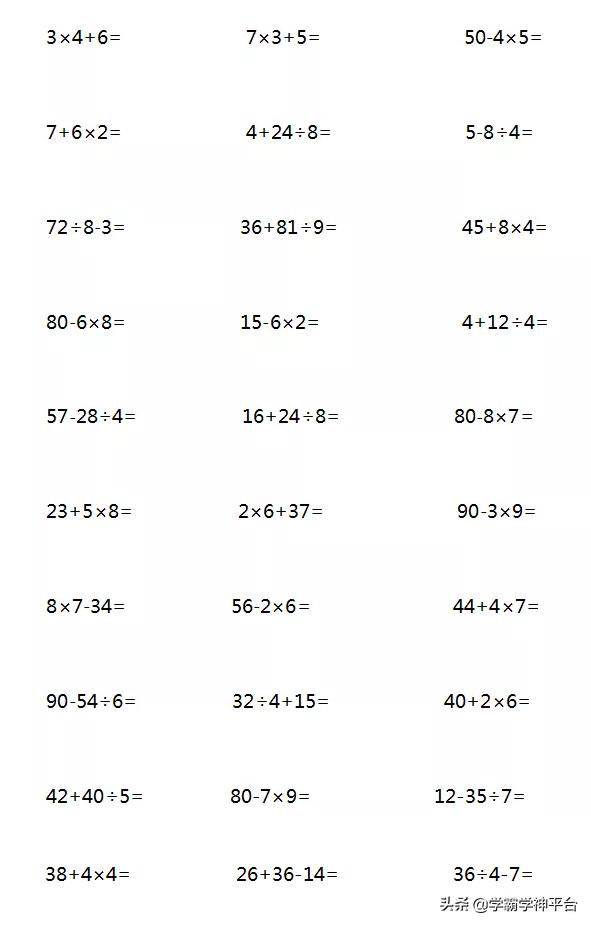 $3\times4+6=$ $7\times3+5=$ $50-4\times5=$

$7+6\times2=$ $4+24\div8=$ $5-8\div4=$

$72\div8-3=$ $36+81\div9=$ $45+8\times4=$

$80-6\times8=$ $15-6\times2=$ $4+12\div4=$

$57-28\div4=$ $16+24\div8=$ $80-8\times7=$

$23+5\times8=$ $2\times6+37=$ $90-3\times9=$

$8\times7-34=$ $56-2\times6=$ $44+4\times7=$

$90-54\div6=$ $32\div4+15=$ $40+2\times6=$

$42+40\div5=$ $80-7\times9=$ $12-35\div7=$

$38+4\times4=$ $26+36-14=$ $36\div4-7=$

头条 @学霸学神平台